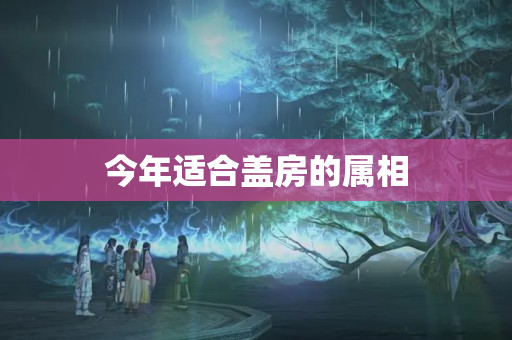 今年适合盖房的属相